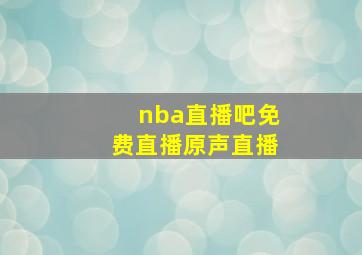 nba直播吧免费直播原声直播